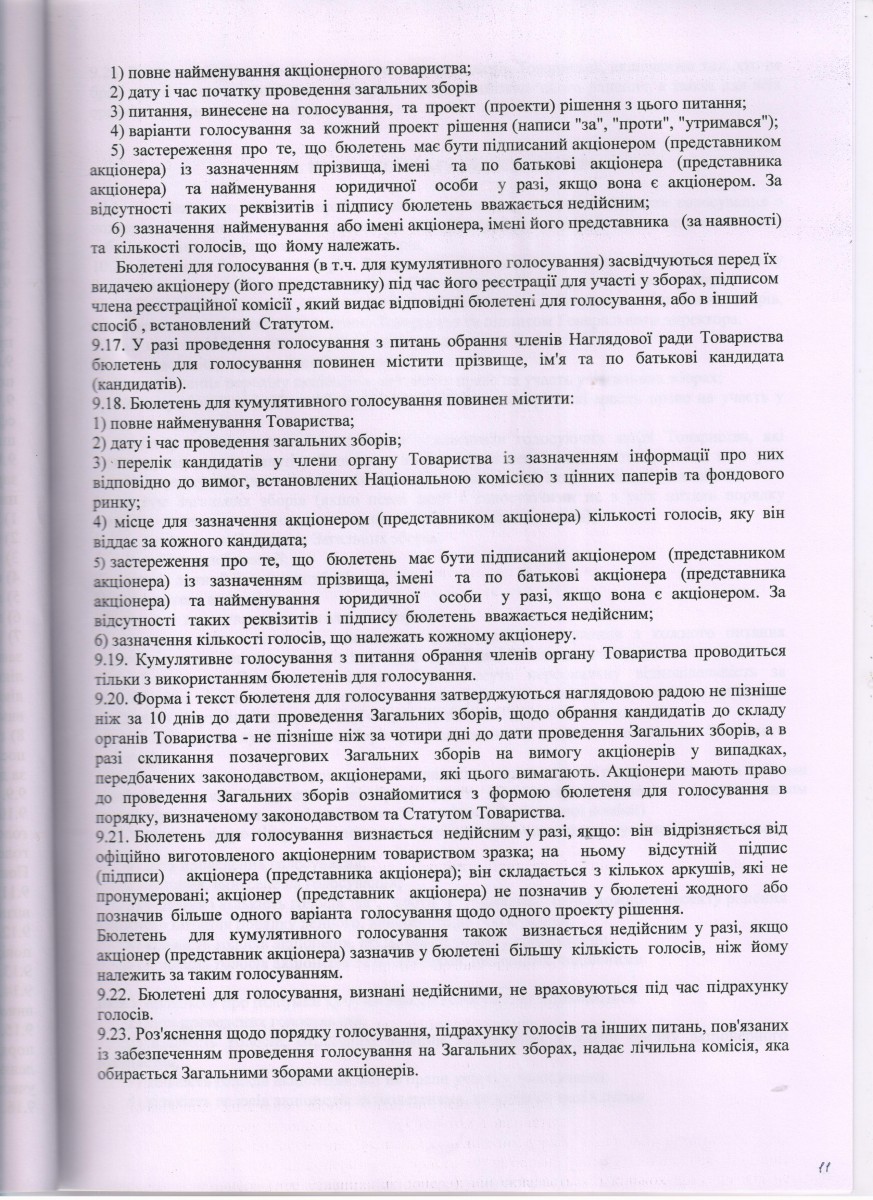 1) повне найменування акціонерного товариства;
2) дату і час початку проведення загальних зборів
3) питання, винесене на голосування, та проект (проекти) рішення з цього питання;
4) варіанти голосування за кожний проект рішення (написи "за", "проти", "утримався");
5) застереження про те, що бюлетень має бути підписаний акціонером (представником акціонера) із зазначенням прізвища, імені та по батькові акціонера (представника акціонера) та найменування юридичної особи у разі, якщо вона є акціонером. За відсутності таких реквізитів і підпису бюлетень вважається недійсним;
6) зазначення найменування або імені акціонера, імені його представника (за наявності) та кількості голосів, що йому належать.

Бюлетені для голосування (в т.ч. для кумулятивного голосування) засвідчуються перед їх видачею акціонеру (його представнику) під час його реєстрації для участі у зборах, підписом члена реєстраційної комісії , який видає відповідні бюлетені для голосування, або в інший спосіб , встановлений Статутом.
9.17. У разі проведення голосування з питань обрання членів Наглядової ради Товариства бюлетень для голосування повинен містити прізвище, ім'я та по батькові кандидата (кандидатів).
9.18. Бюлетень для кумулятивного голосування повинен містити:
1) повне найменування Товариства;
2) дату і час проведення загальних зборів;
3) перелік кандидатів у члени органу Товариства із зазначенням інформації про них відповідно до вимог, встановлених Національною комісією з цінних паперів та фондового ринку;
4) місце для зазначення акціонером (представником акціонера) кількості голосів, яку він віддає за кожного кандидата;
5) застереження про те, що бюлетень має бути підписаний акціонером (представником акціонера) із зазначенням прізвища, імені та по батькові акціонера (представника акціонера) та найменування юридичної особи у разі, якщо вона є акціонером. За відсутності таких реквізитів і підпису бюлетень вважається недійсним;
6) зазначення кількості голосів, що належать кожному акціонеру.
9.19. Кумулятивне голосування з питання обрання членів органу Товариства проводиться тільки з використанням бюлетенів для голосування.
9.20. Форма і текст бюлетеня для голосування затверджуються наглядовою радою не пізніше ніж за 10 днів до дати проведення Загальних зборів, щодо обрання кандидатів до складу органів Товариства - не пізніше ніж за чотири дні до дати проведення Загальних зборів, а в разі скликання позачергових Загальних зборів на вимогу акціонерів у випадках, передбачених законодавством, акціонерами, які цього вимагають. Акціонери мають право до проведення Загальних зборів ознайомитися з формою бюлетеня для голосування в порядку, визначеному законодавством та Статутом Товариства.
9.21. Бюлетень для голосування визнається недійсним у разі, якщо: він відрізняється від офіційно виготовленого акціонерним товариством зразка; на ньому відсутній підпис (підписи) акціонера (представника акціонера); він складається з кількох аркушів, які не пронумеровані; акціонер (представник акціонера) не позначив у бюлетені жодного або позначив більше одного варіанта голосування щодо одного проекту рішення.
Бюлетень для кумулятивного голосування також визнається недійсним у разі, якщо акціонер (представник акціонера) зазначив у бюлетені більшу кількість голосів, ніж йому належить за таким голосуванням.
9.22. Бюлетені для голосування, визнані недійсними, не враховуються під час підрахунку голосів.
9.23. Роз'яснення щодо порядку голосування, підрахунку голосів та інших питань, пов'язаних із забезпеченням проведення голосування на Загальних зборах, надає лічильна комісія, яка обирається Загальними зборами акціонерів.

11